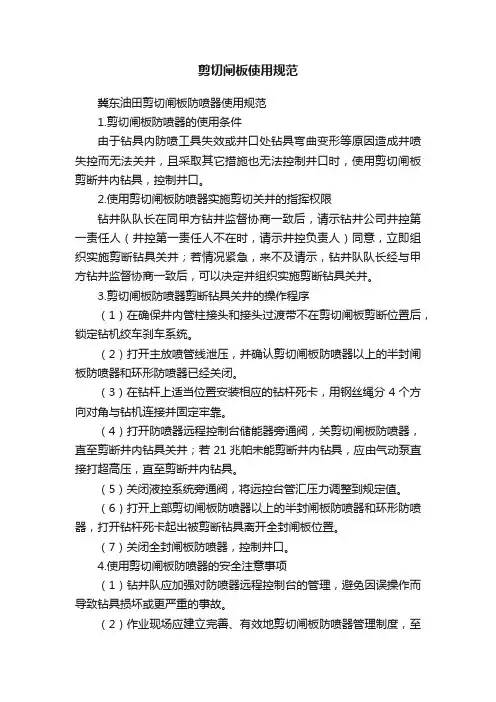 剪切闸板使用规范

冀东油田剪切闸板防喷器使用规范

1.剪切闸板防喷器的使用条件

由于钻具内防喷工具失效或井口处钻具弯曲变形等原因造成井喷失控而无法关井，且采取其它措施也无法控制井口时，使用剪切闸板剪断井内钻具，控制井口。

2.使用剪切闸板防喷器实施剪切关井的指挥权限

钻井队队长在同甲方钻井监督协商一致后，请示钻井公司井控第一责任人（井控第一责任人不在时，请示井控负责人）同意，立即组织实施剪断钻具关井；若情况紧急，来不及请示，钻井队队长经与甲方钻井监督协商一致后，可以决定并组织实施剪断钻具关井。

3.剪切闸板防喷器剪断钻具关井的操作程序

（1）在确保井内管柱接头和接头过渡带不在剪切闸板剪断位置后，锁定钻机绞车刹车系统。

（2）打开主放喷管线泄压，并确认剪切闸板防喷器以上的半封闸板防喷器和环形防喷器已经关闭。

（3）在钻杆上适当位置安装相应的钻杆死卡，用钢丝绳分 4 个方向对角与钻机连接并固定牢靠。

（4）打开防喷器远程控制台储能器旁通阀，关剪切闸板防喷器，直至剪断井内钻具关井；若 21 兆帕未能剪断井内钻具，应由气动泵直接打超高压，直至剪断井内钻具。

（5）关闭液控系统旁通阀，将远控台管汇压力调整到规定值。

（6）打开上部剪切闸板防喷器以上的半封闸板防喷器和环形防喷器，打开钻杆死卡起出被剪断钻具离开全封闸板位置。

（7）关闭全封闸板防喷器，控制井口。

4.使用剪切闸板防喷器的安全注意事项

（1）钻井队应加强对防喷器远程控制台的管理，避免因误操作而导致钻具损坏或更严重的事故。

（2）作业现场应建立完善、有效地剪切闸板防喷器管理制度，至